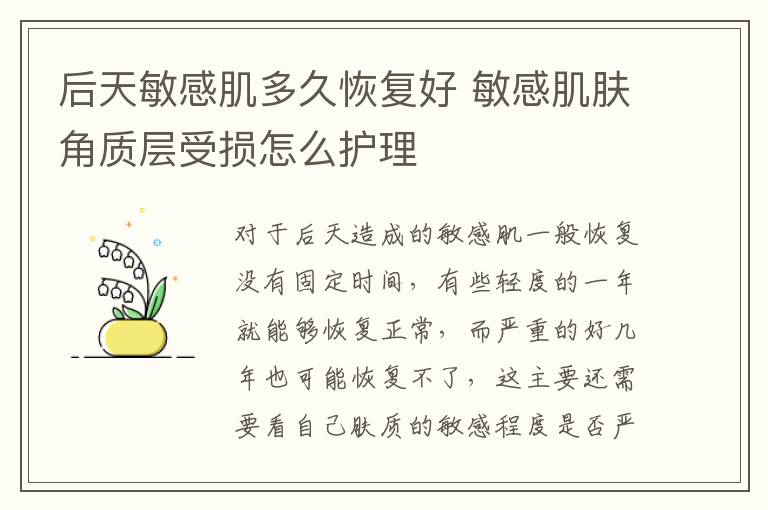 后天敏感肌多久恢复好 敏感肌肤角质层受损怎么护理

对于后天造成的敏感肌一般恢复没有固定时间，有些轻度的一年就能够恢复正常，而严重的好几年也可能恢复不了，这主要还需要看自己肤质的敏感程度是否严